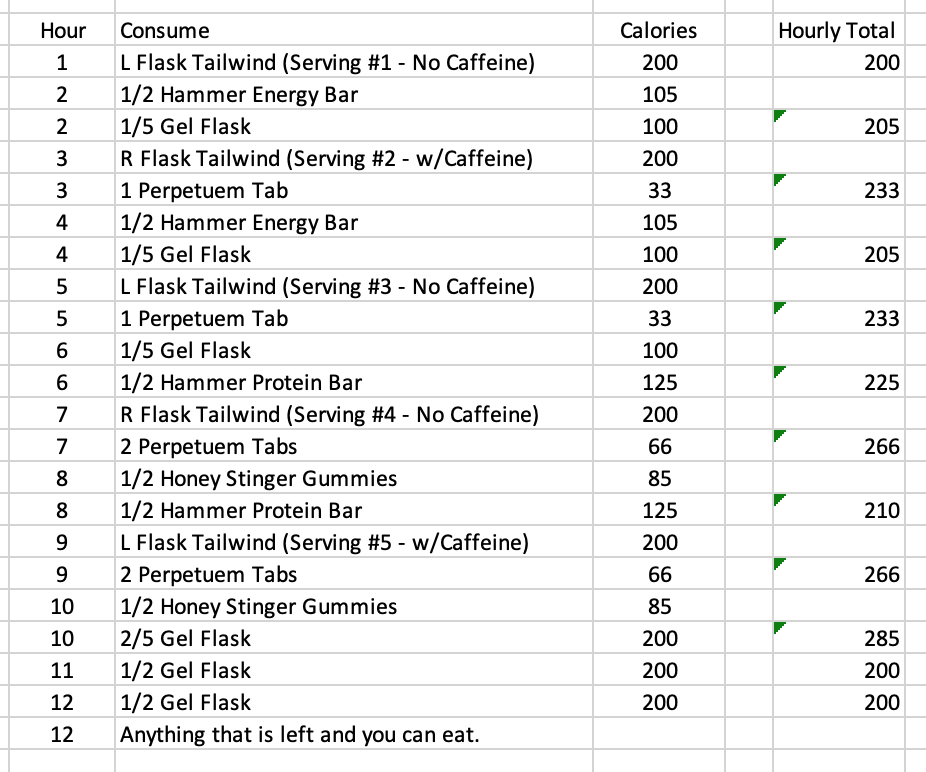 | Hour | Consume | Calories | Hourly Total |
|---|---|---|---|
| 1 | L Flask Tailwind (Serving #1 - No Caffeine) | 200 | 200 |
| 2 | 1/2 Hammer Energy Bar | 105 | |
| 2 | 1/5 Gel Flask | 100 | 205 |
| 3 | R Flask Tailwind (Serving #2 - w/Caffeine) | 200 | |
| 3 | 1 Perpetuem Tab | 33 | 233 |
| 4 | 1/2 Hammer Energy Bar | 105 | |
| 4 | 1/5 Gel Flask | 100 | 205 |
| 5 | L Flask Tailwind (Serving #3 - No Caffeine) | 200 | |
| 5 | 1 Perpetuem Tab | 33 | 233 |
| 6 | 1/5 Gel Flask | 100 | |
| 6 | 1/2 Hammer Protein Bar | 125 | 225 |
| 7 | R Flask Tailwind (Serving #4 - No Caffeine) | 200 | |
| 7 | 2 Perpetuem Tabs | 66 | 266 |
| 8 | 1/2 Honey Stinger Gummies | 85 | |
| 8 | 1/2 Hammer Protein Bar | 125 | 210 |
| 9 | L Flask Tailwind (Serving #5 - w/Caffeine) | 200 | |
| 9 | 2 Perpetuem Tabs | 66 | 266 |
| 10 | 1/2 Honey Stinger Gummies | 85 | |
| 10 | 2/5 Gel Flask | 200 | 285 |
| 11 | 1/2 Gel Flask | 200 | 200 |
| 12 | 1/2 Gel Flask | 200 | 200 |
| 12 | Anything that is left and you can eat. | | |